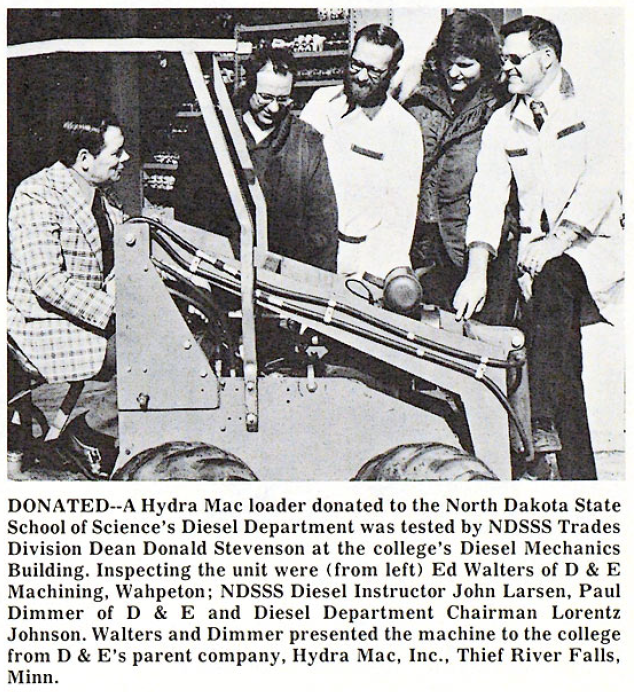 DONATED--A Hydra Mac loader donated to the North Dakota State School of Science's Diesel Department was tested by NDSSS Trades Division Dean Donald Stevenson at the college's Diesel Mechanics Building. Inspecting the unit were (from left) Ed Walters of D & E Machining, Wahpeton; NDSSS Diesel Instructor John Larsen, Paul Dimmer of D & E and Diesel Department Chairman Lorentz Johnson. Walters and Dimmer presented the machine to the college from D & E's parent company, Hydra Mac, Inc., Thief River Falls, Minn.